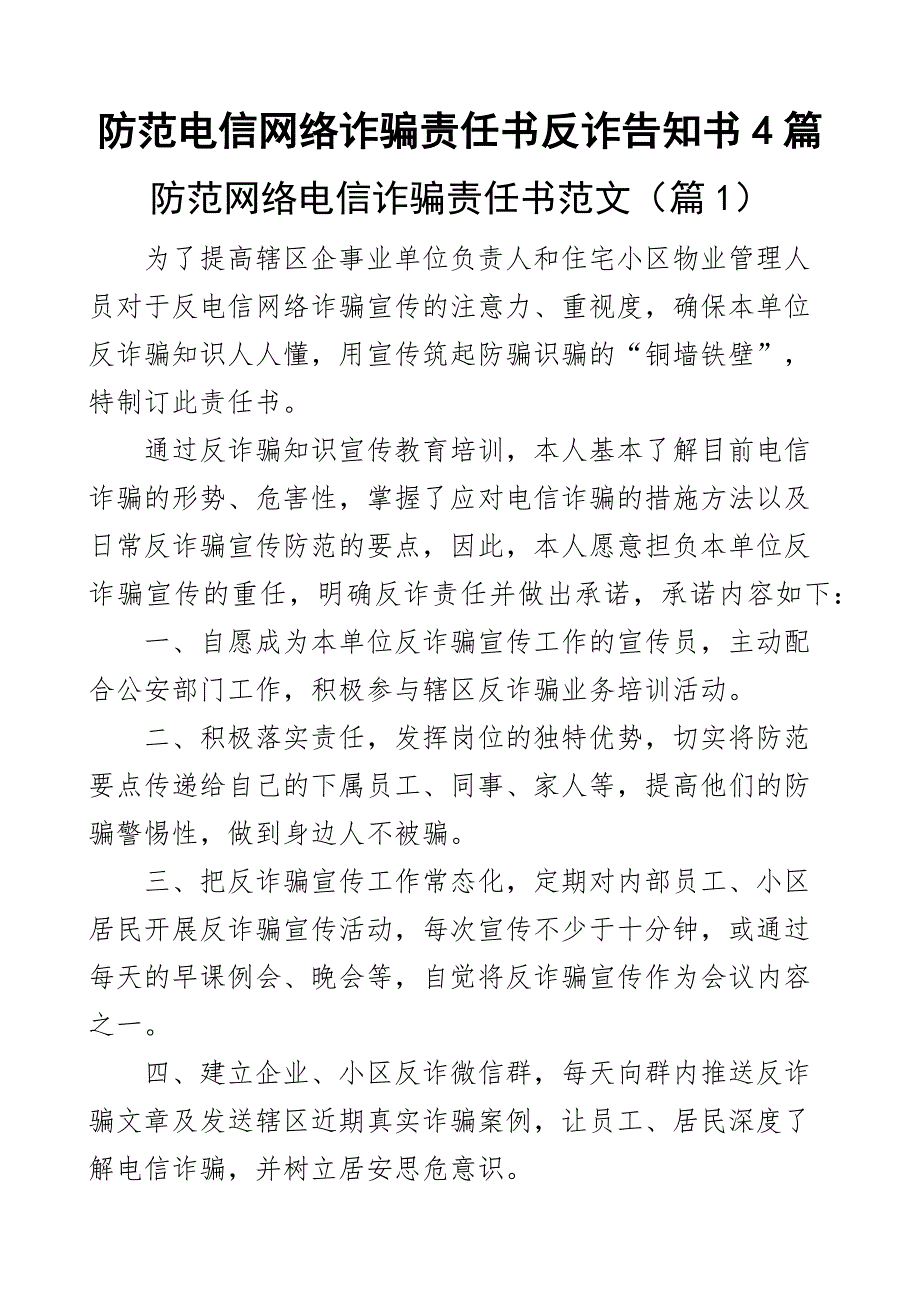 防范电信网络诈骗责任书反诈告知书4篇

防范网络电信诈骗责任书范文（篇1）

为了提高辖区企事业单位负责人和住宅小区物业管理人员对于反电信网络诈骗宣传的注意力、重视度，确保本单位反诈骗知识人人懂，用宣传筑起防骗识骗的“铜墙铁壁”，特制订此责任书。

通过反诈骗知识宣传教育培训，本人基本了解目前电信诈骗的形势、危害性，掌握了应对电信诈骗的措施方法以及日常反诈骗宣传防范的要点，因此，本人愿意担负本单位反诈骗宣传的重任，明确反诈责任并做出承诺，承诺内容如下：

一、自愿成为本单位反诈骗宣传工作的宣传员，主动配合公安部门工作，积极参与辖区反诈骗业务培训活动。

二、积极落实责任，发挥岗位的独特优势，切实将防范要点传递给自己的下属员工、同事、家人等，提高他们的防骗警惕性，做到身边人不被骗。

三、把反诈骗宣传工作常态化，定期对内部员工、小区居民开展反诈骗宣传活动，每次宣传不少于十分钟，或通过每天的早课例会、晚会等，自觉将反诈骗宣传作为会议内容之一。

四、建立企业、小区反诈微信群，每天向群内推送反诈骗文章及发送辖区近期真实诈骗案例，让员工、居民深度了解电信诈骗，并树立居安思危意识。